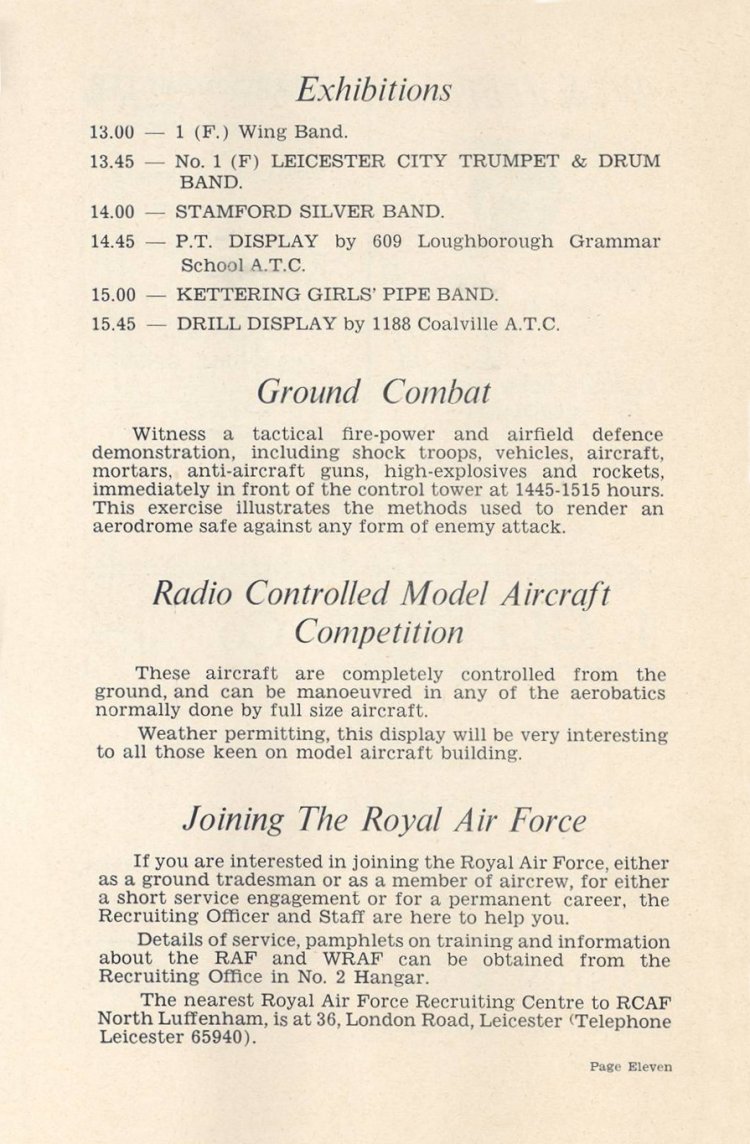 Exhibitions

13.00 — 1 (F.) Wing Band.

13.45 — No. 1 (F) LEICESTER CITY TRUMPET & DRUM BAND.

14.00 — STAMFORD SILVER BAND.

14.45 — P.T. DISPLAY by 609 Loughborough Grammar School A.T.C.

15.00 — KETTERING GIRLS' PIPE BAND.

15.45 — DRILL DISPLAY by 1188 Coalville A.T.C.

Ground Combat

Witness a tactical fire-power and airfield defence demonstration, including shock troops, vehicles, aircraft, mortars, anti-aircraft guns, high-explosives and rockets, immediately in front of the control tower at 1445-1515 hours. This exercise illustrates the methods used to render an aerodrome safe against any form of enemy attack.

Radio Controlled Model Aircraft Competition

These aircraft are completely controlled from the ground, and can be manoeuvred in any of the aerobatics normally done by full size aircraft.

Weather permitting, this display will be very interesting to all those keen on model aircraft building.

Joining The Royal Air Force

If you are interested in joining the Royal Air Force, either as a ground tradesman or as a member of aircrew, for either a short service engagement or for a permanent career, the Recruiting Officer and Staff are here to help you.

Details of service, pamphlets on training and information about the RAF and WRAF can be obtained from the Recruiting Office in No. 2 Hangar.

The nearest Royal Air Force Recruiting Centre to RCAF North Luffenham, is at 36, London Road, Leicester (Telephone Leicester 65940).

Page Eleven